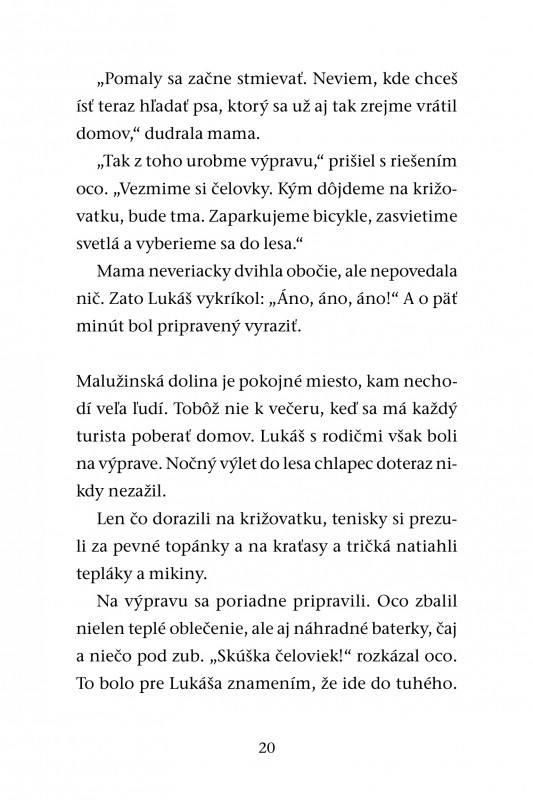 „Pomaly sa začne stmievať. Neviem, kde chceš ísť teraz hľadať psa, ktorý sa už aj tak zrejme vrátil domov,“ dudrala mama.

„Tak z toho urobme výpravu,“ prišiel s riešením oco. „Vezmime si čelovky. Kým dôjdeme na križovatku, bude tma. Zaparkujeme bicykle, zasvietime svetlá a vyberieme sa do lesa.“

Mama neveriacky dvihla obočie, ale nepovedala nič. Zato Lukáš vykríkol: „Áno, áno, áno!“ A o päť minút bol pripravený vyraziť.

Malužinská dolina je pokojné miesto, kam nechodí veľa ľudí. Tobôž nie k večeru, keď sa má každý turista poberať domov. Lukáš s rodičmi však boli na výprave. Nočný výlet do lesa chlapec doteraz nikdy nezažil.

Len čo dorazili na križovatku, tenisky si prezuli za pevné topánky a na kraťasy a tričká natiahli tepláky a mikiny.

Na výpravu sa poriadne pripravili. Oco zbalil nielen teplé oblečenie, ale aj náhradné baterky, čaj a niečo pod zub. „Skúška čeloviek!“ rozkázal oco. To bolo pre Lukáša znamením, že ide do tuhého.

20